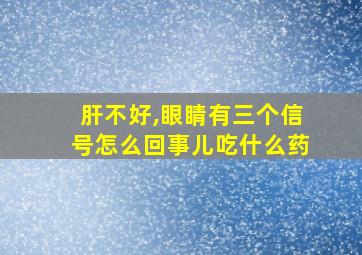 肝不好,眼睛有三个信号怎么回事儿吃什么药